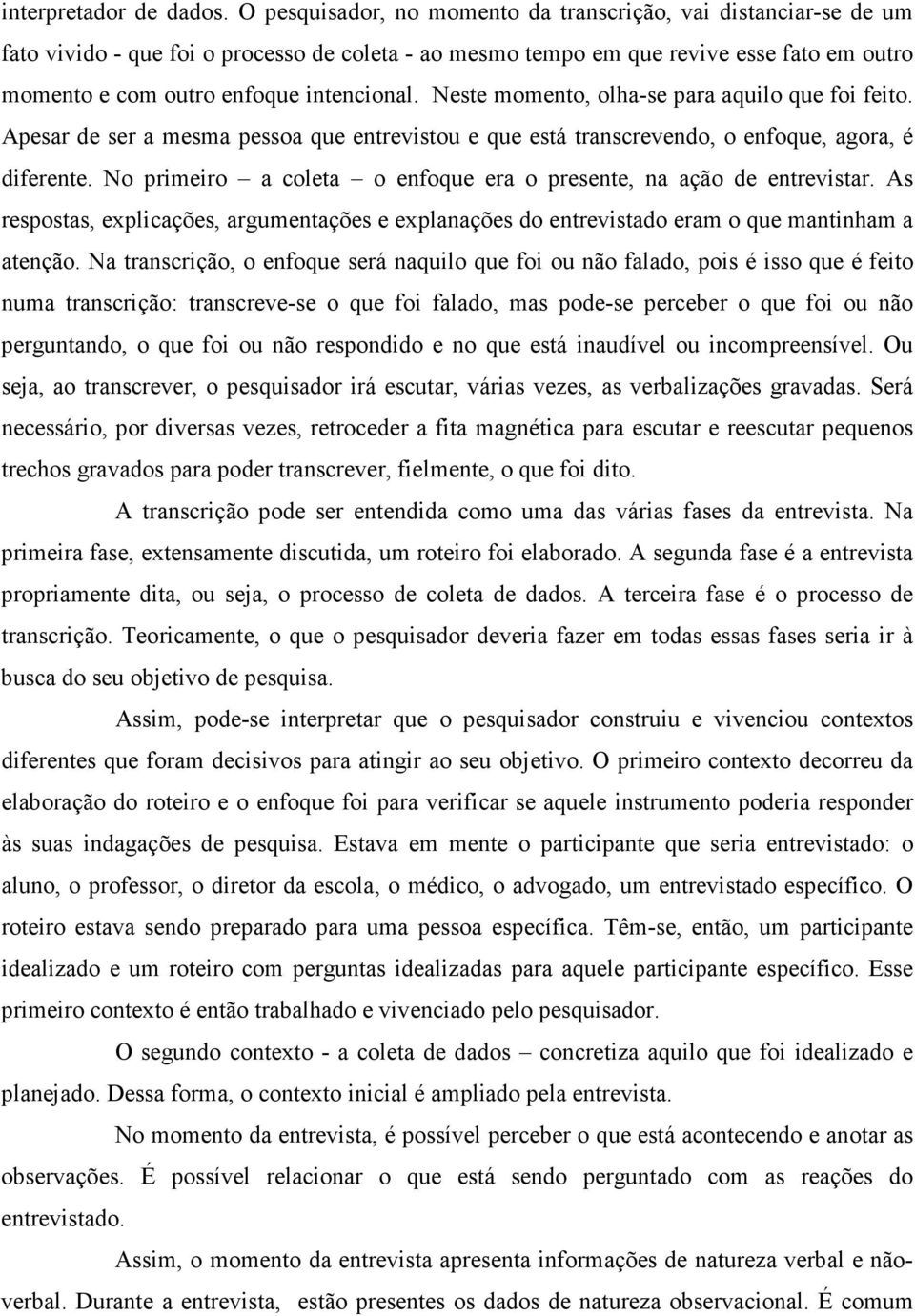 interpretador de dados. O pesquisador, no momento da transcrição, vai distanciar-se de um fato vivido - que foi o processo de coleta - ao mesmo tempo em que revive esse fato em outro momento e com outro enfoque intencional. Neste momento, olha-se para aquilo que foi feito. Apesar de ser a mesma pessoa que entrevistou e que está transcrevendo, o enfoque, agora, é diferente. No primeiro – a coleta – o enfoque era o presente, na ação de entrevistar. As respostas, explicações, argumentações e explanações do entrevistado eram o que mantinham a atenção. Na transcrição, o enfoque será naquilo que foi ou não falado, pois é isso que é feito numa transcrição: transcreve-se o que foi falado, mas pode-se perceber o que foi ou não perguntando, o que foi ou não respondido e no que está inaudível ou incompreensível. Ou seja, ao transcrever, o pesquisador irá escutar, várias vezes, as verbalizações gravadas. Será necessário, por diversas vezes, retroceder a fita magnética para escutar e reescutar pequenos trechos gravados para poder transcrever, fielmente, o que foi dito.

A transcrição pode ser entendida como uma das várias fases da entrevista. Na primeira fase, extensamente discutida, um roteiro foi elaborado. A segunda fase é a entrevista propriamente dita, ou seja, o processo de coleta de dados. A terceira fase é o processo de transcrição. Teoricamente, o que o pesquisador deveria fazer em todas essas fases seria ir à busca do seu objetivo de pesquisa.

Assim, pode-se interpretar que o pesquisador construiu e vivenciou contextos diferentes que foram decisivos para atingir ao seu objetivo. O primeiro contexto decorreu da elaboração do roteiro e o enfoque foi para verificar se aquele instrumento poderia responder às suas indagações de pesquisa. Estava em mente o participante que seria entrevistado: o aluno, o professor, o diretor da escola, o médico, o advogado, um entrevistado específico. O roteiro estava sendo preparado para uma pessoa específica. Têm-se, então, um participante idealizado e um roteiro com perguntas idealizadas para aquele participante específico. Esse primeiro contexto é então trabalhado e vivenciado pelo pesquisador.

O segundo contexto - a coleta de dados – concretiza aquilo que foi idealizado e planejado. Dessa forma, o contexto inicial é ampliado pela entrevista.

No momento da entrevista, é possível perceber o que está acontecendo e anotar as observações. É possível relacionar o que está sendo perguntado com as reações do entrevistado.

Assim, o momento da entrevista apresenta informações de natureza verbal e não-verbal. Durante a entrevista, estão presentes os dados de natureza observacional. É comum